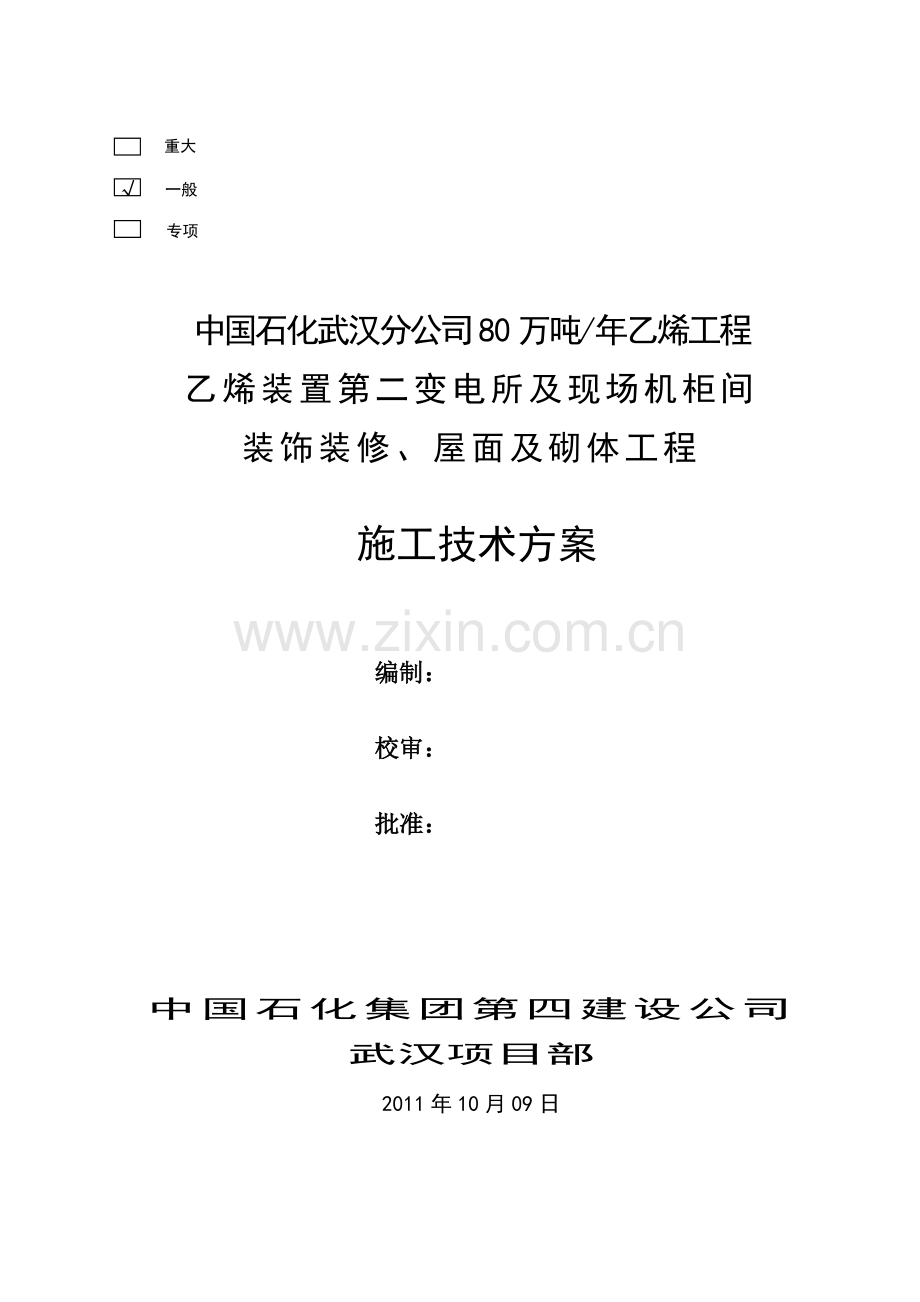 重大

√ 一般

专项

中国石化武汉分公司80万吨/年乙烯工程

乙烯装置第二变电所及现场机柜间

装饰装修、屋面及砌体工程

施工技术方案

www.zixin.com.cn

编制：

校审：

批准：

中国石化集团第四建设公司

武汉项目部

2011年10月09日